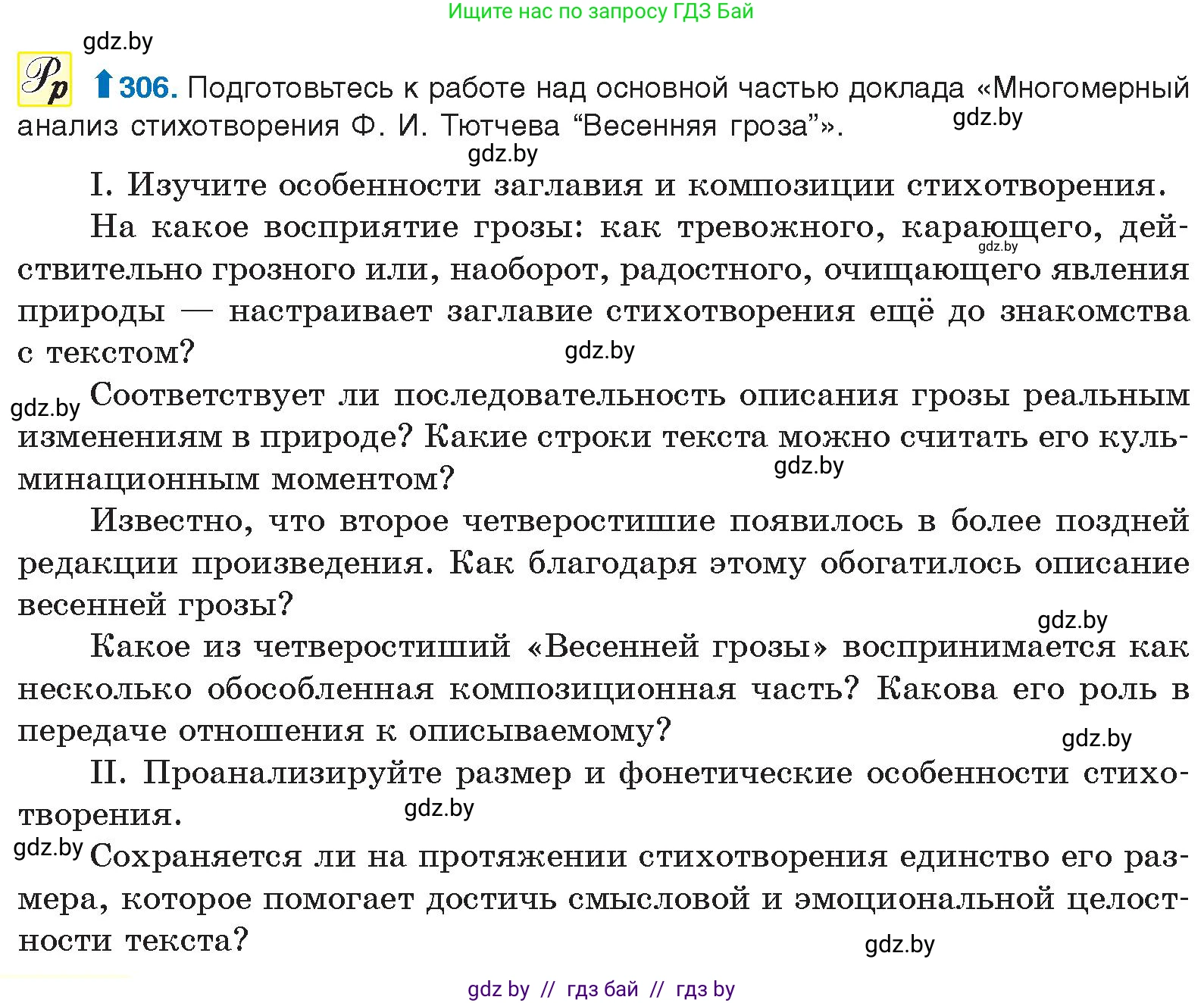 Ищите нас по запросу ГДЗ Бай

gdz.by

Рр 306. Подготовьтесь к работе над основной частью доклада «Многомерный анализ стихотворения Ф. И. Тютчева “Весенняя гроза”».

gdz.by

gdz.by

I. Изучите особенности заглавия и композиции стихотворения.

На какое восприятие грозы: как тревожного, карающего, действительно грозного или, наоборот, радостного, очищающего явления природы — настраивает заглавие стихотворения ещё до знакомства с текстом?

gdz.by

gdz.by

gdz.by

Соответствует ли последовательность описания грозы реальным изменениям в природе? Какие строки текста можно считать его кульминационным моментом?

gdz.by

Известно, что второе четверостишие появилось в более поздней редакции произведения. Как благодаря этому обогатилось описание весенней грозы?

gdz.by

Какое из четверостиший «Весенней грозы» воспринимается как несколько обособленная композиционная часть? Какова его роль в передаче отношения к описываемому?

gdz.by

II. Проанализируйте размер и фонетические особенности стихотворения.

gdz.by

gdz.by

Сохраняется ли на протяжении стихотворения единство его размера, которое помогает достичь смысловой и эмоциональной целостности текста?

gdz.by

gdz by // гдз бай // гдз by